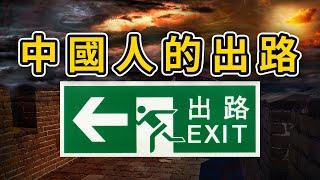 中國人的出路

出路
EXIT